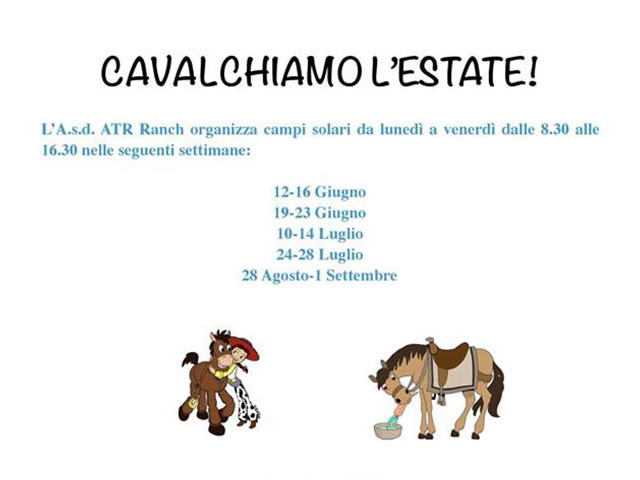 CAVALCHIAMO L'ESTATE!

L'A.s.d. ATR Ranch organizza campi solari da lunedì a venerdì dalle 8.30 alle 16.30 nelle seguenti settimane:

12-16 Giugno
19-23 Giugno
10-14 Luglio
24-28 Luglio
28 Agosto-1 Settembre